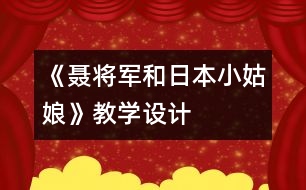 《聂将军和日本小姑娘》教学设计